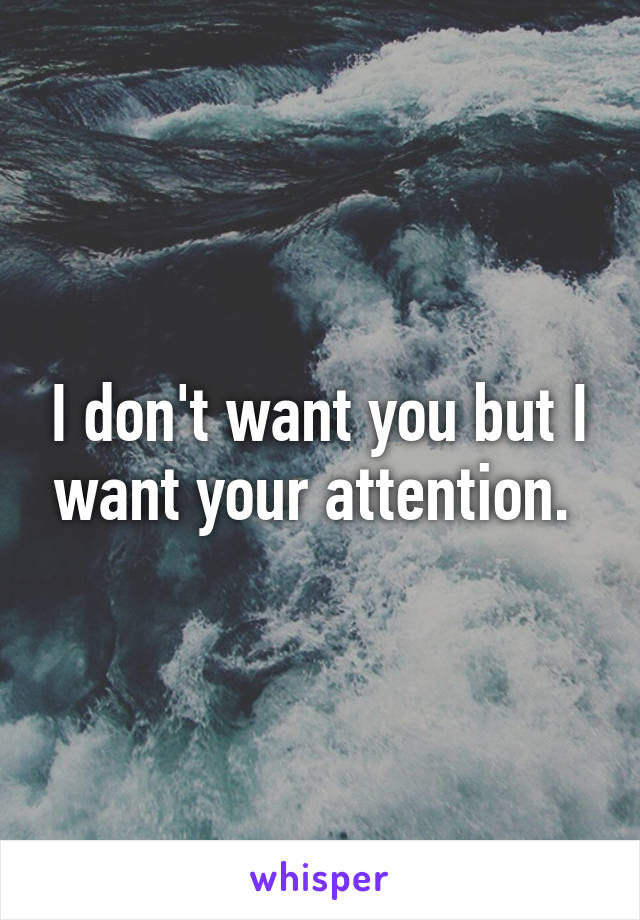 I don't want you but I want your attention.

whisper